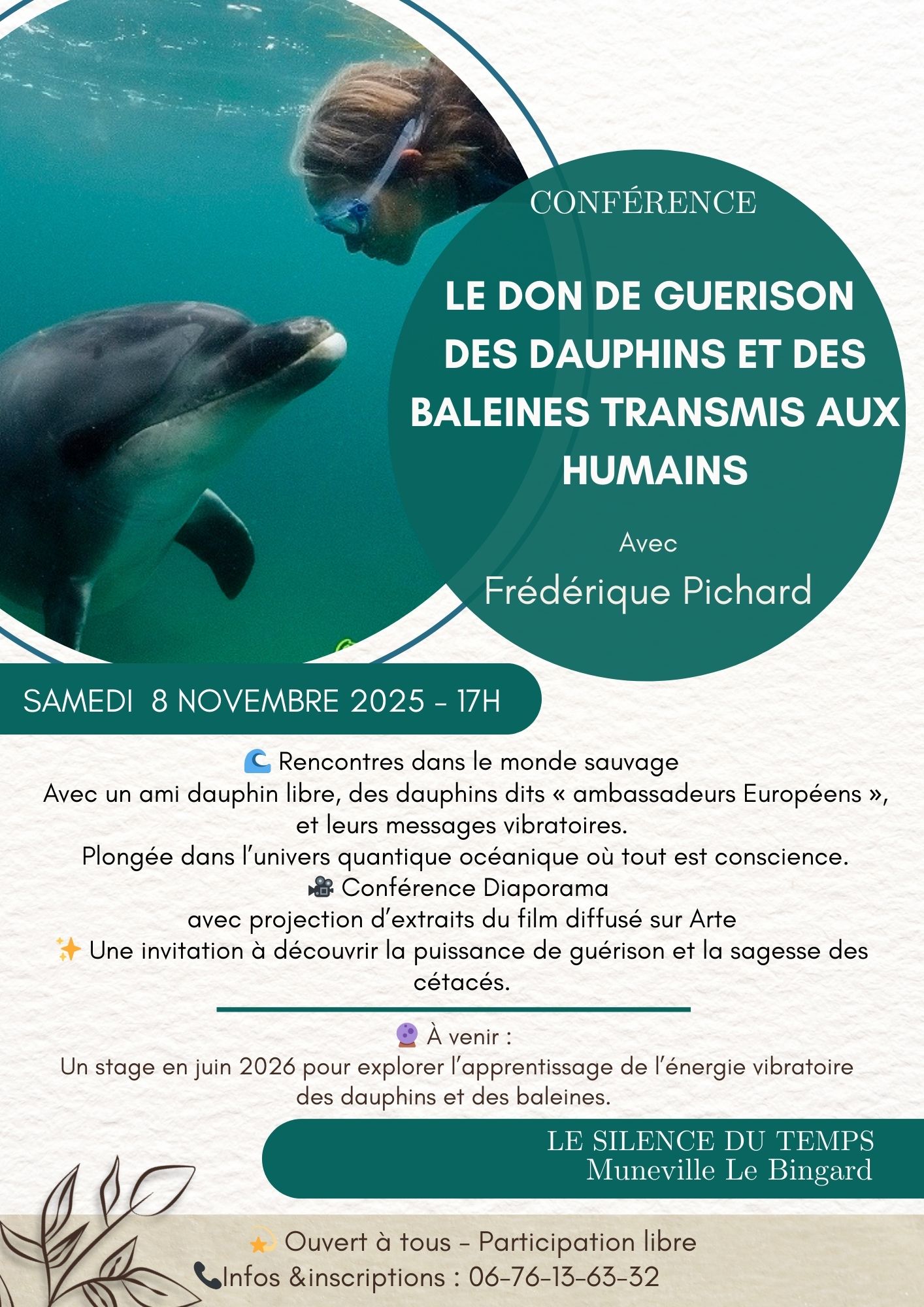 CONFÉRENCE

LE DON DE GUERISON DES DAUPHINS ET DES BALEINES TRANSMIS AUX HUMAINS

Avec

Frédérique Pichard

SAMEDI 8 NOVEMBRE 2025 - 17H

🌊 Rencontres dans le monde sauvage
Avec un ami dauphin libre, des dauphins dits « ambassadeurs Européens », et leurs messages vibratoires.
Plongée dans l'univers quantique océanique où tout est conscience.
🎥 Conférence Diaporama
avec projection d'extraits du film diffusé sur Arte
✨ Une invitation à découvrir la puissance de guérison et la sagesse des cétacés.

🔮 À venir :
Un stage en juin 2026 pour explorer l'apprentissage de l'énergie vibratoire des dauphins et des baleines.

LE SILENCE DU TEMPS
Muneville Le Bingard

💫 Ouvert à tous - Participation libre
📞Infos &inscriptions : 06-76-13-63-32